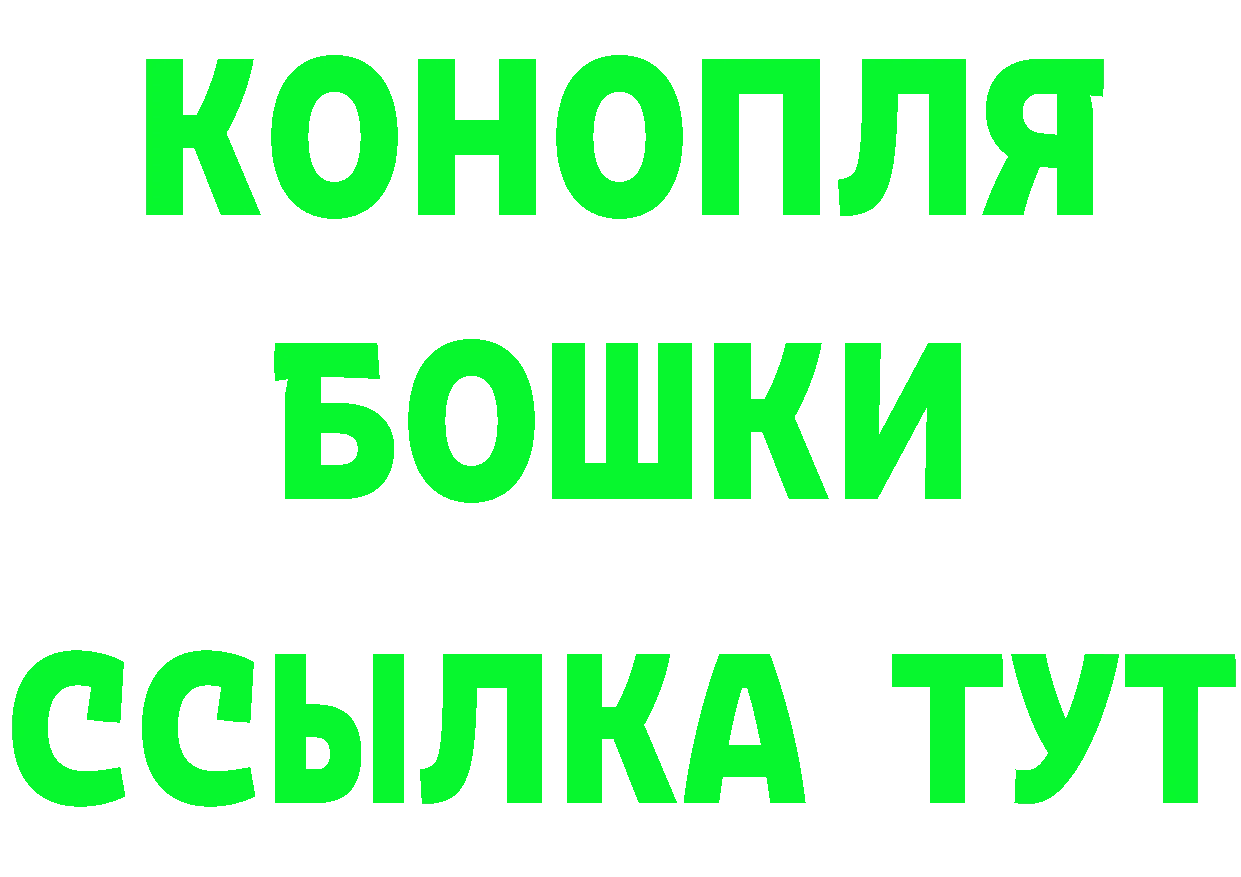 КОНОПЛЯ
БОШКИ
ССЫЛКА ТУТ